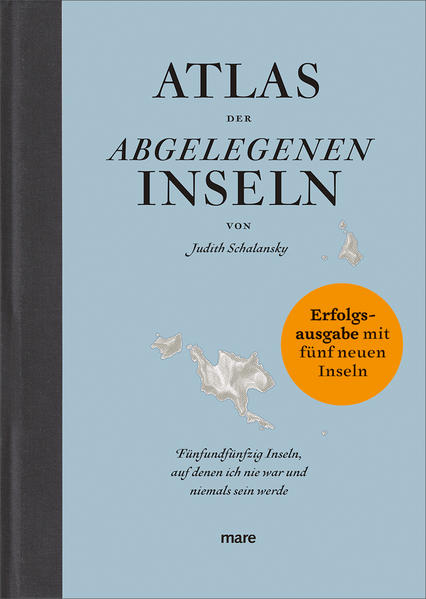 ATLAS
DER
ABGELEGENEN
INSELN
VON
Judith Schalansky

Erfolgsausgabe mit fünf neuen Inseln

Fünfundfünfzig Inseln, auf denen ich nie war und niemals sein werde

mare